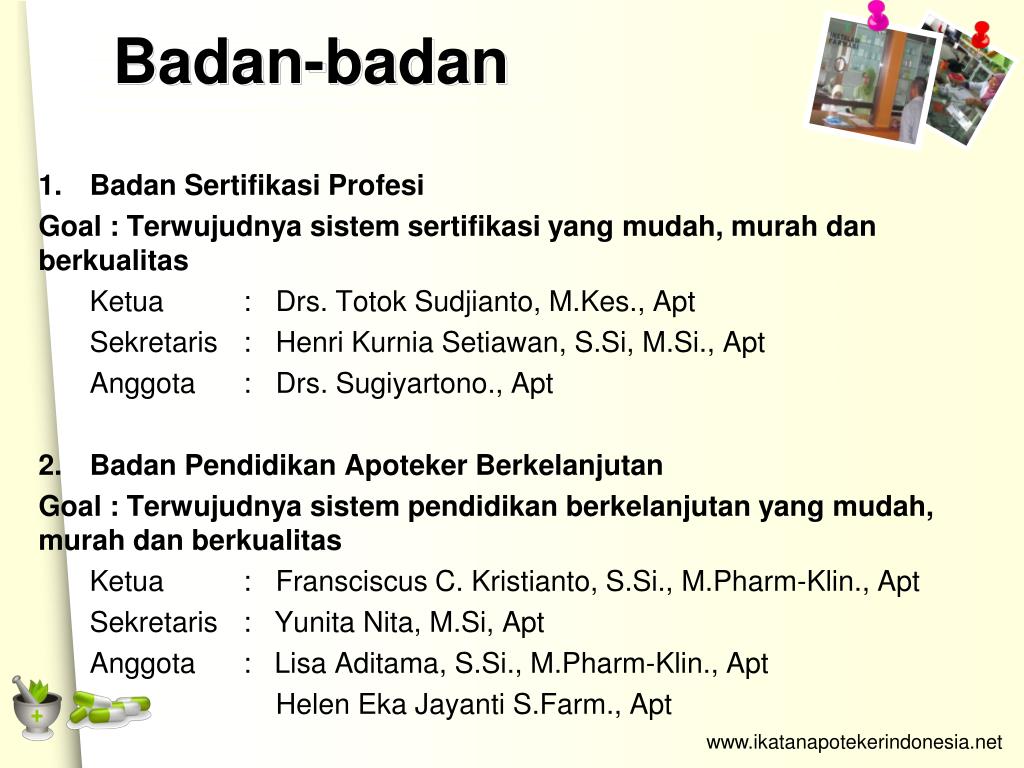 Badan-badan

1. Badan Sertifikasi Profesi

Goal : Terwujudnya sistem sertifikasi yang mudah, murah dan berkualitas

Ketua : Drs. Totok Sudjianto, M.Kes., Apt
Sekretaris : Henri Kurnia Setiawan, S.Si, M.Si., Apt
Anggota : Drs. Sugiyartono., Apt

2. Badan Pendidikan Apoteker Berkelanjutan

Goal : Terwujudnya sistem pendidikan berkelanjutan yang mudah, murah dan berkualitas

Ketua : Fransciscus C. Kristianto, S.Si., M.Pharm-Klin., Apt
Sekretaris : Yunita Nita, M.Si, Apt
Anggota : Lisa Aditama, S.Si., M.Pharm-Klin., Apt
Helen Eka Jayanti S.Farm., Apt

www.ikatanapotekerindonesia.net